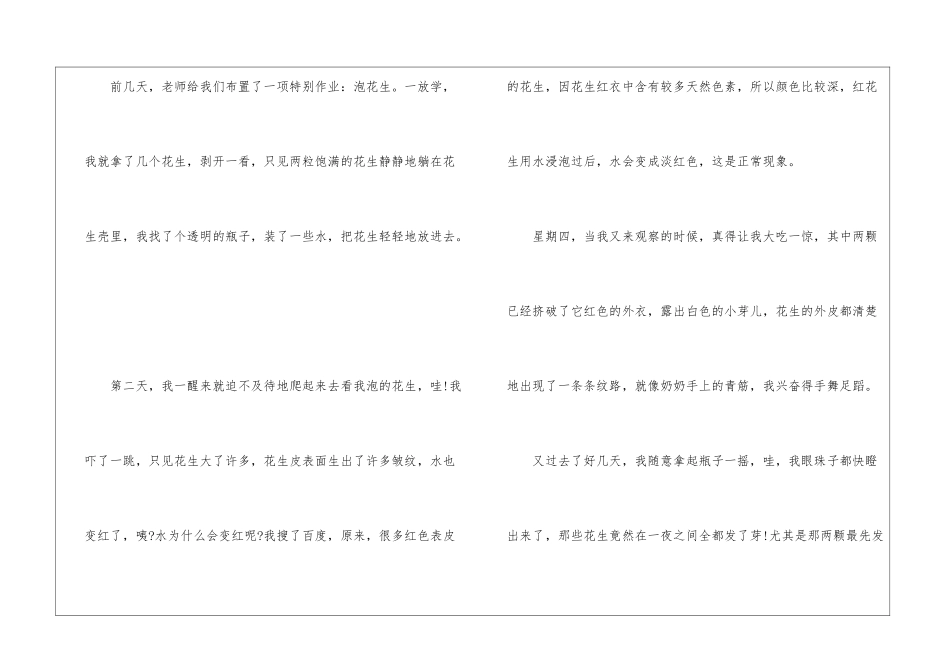 前几天，老师给我们布置了一项特别作业：泡花生。一放学，我就拿了几个花生，剥开一看，只见两粒饱满的花生静静地躺在花生壳里，我找了个透明的瓶子，装了一些水，把花生轻轻地放进去。

第二天，我一醒来就迫不及待地爬起来去看我泡的花生，哇!我吓了一跳，只见花生大了许多，花生皮表面生出了许多皱纹，水也变红了，咦?水为什么会变红呢?我搜了百度，原来，很多红色表皮的花生，因花生红衣中含有较多天然色素，所以颜色比较深，红花生用水浸泡过后，水会变成淡红色，这是正常现象。

星期四，当我又来观察的时候，真得让我大吃一惊，其中两颗已经挤破了它红色的外衣，露出白色的小芽儿，花生的外皮都清楚地出现了一条条纹路，就像奶奶手上的青筋，我兴奋得手舞足蹈。

又过去了好几天，我随意拿起瓶子一摇，哇，我眼珠子都快瞪出来了，那些花生竟然在一夜之间全都发了芽!尤其是那两颗最先发